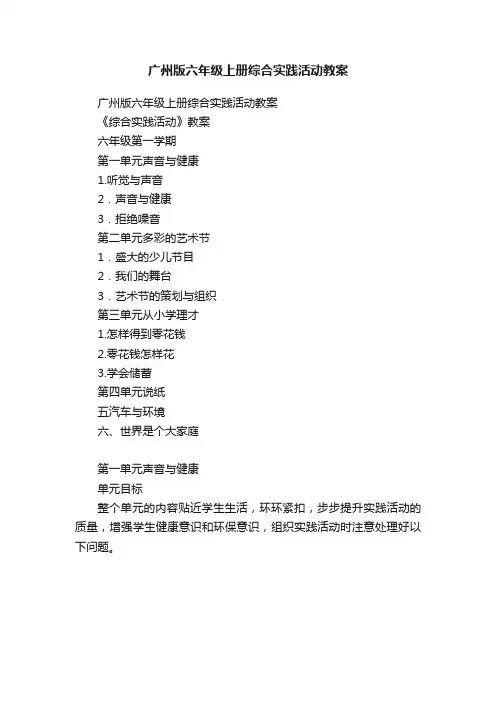 广州版六年级上册综合实践活动教案

广州版六年级上册综合实践活动教案
《综合实践活动》教案
六年级第一学期
第一单元声音与健康
1.听觉与声音
2．声音与健康
3．拒绝噪音
第二单元多彩的艺术节
1．盛大的少儿节目
2．我们的舞台
3．艺术节的策划与组织
第三单元从小学理才
1.怎样得到零花钱
2.零花钱怎样花
3.学会储蓄
第四单元说纸
五汽车与环境
六、世界是个大家庭

第一单元声音与健康
单元目标
整个单元的内容贴近学生生活，环环紧扣，步步提升实践活动的质量，增强学生健康意识和环保意识，组织实践活动时注意处理好以下问题。